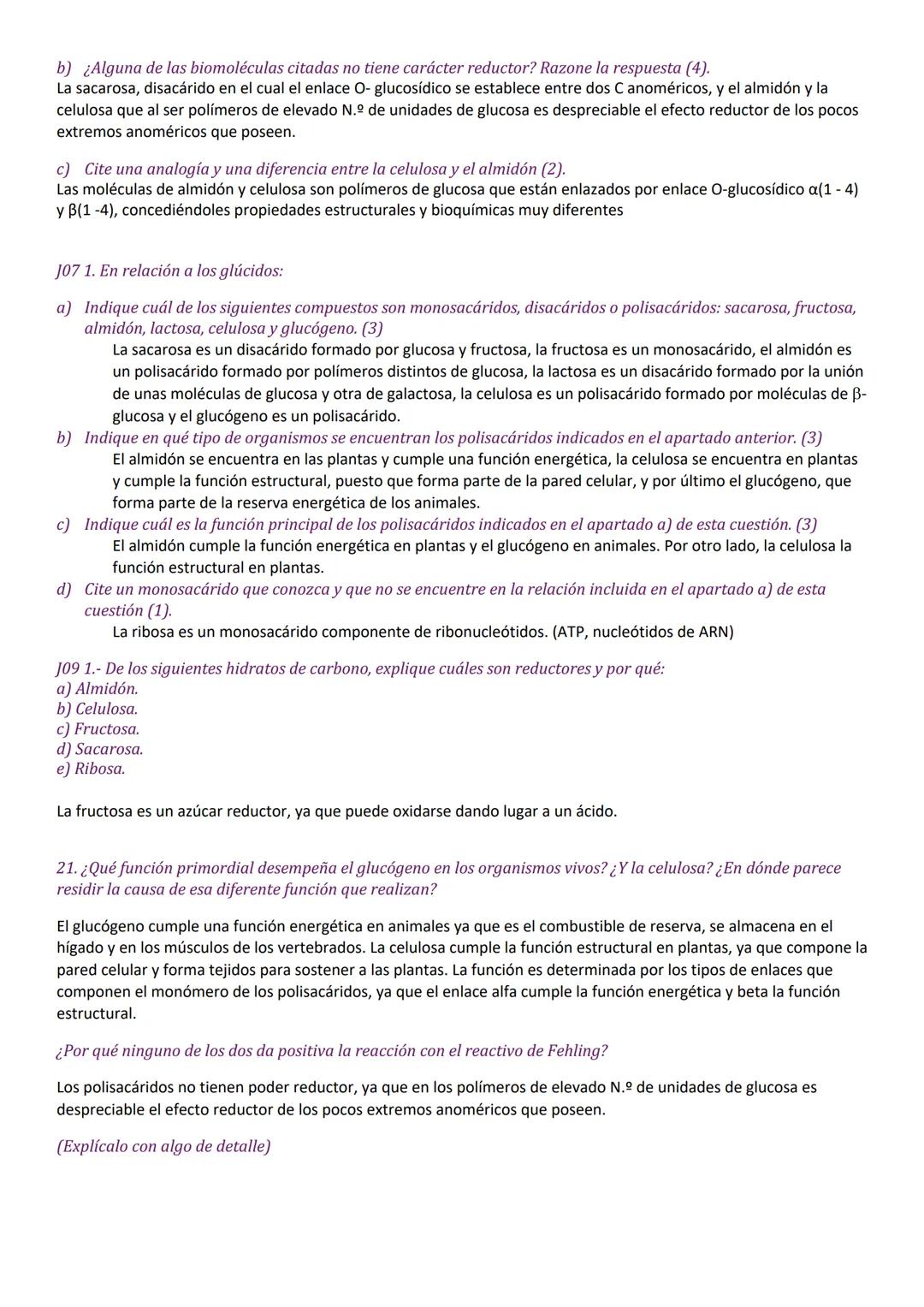 b) ¿Alguna de las biomoléculas citadas no tiene carácter reductor? Razone la respuesta (4).
La sacarosa, disacárido en el cual el enlace O- glucosídico se establece entre dos C anoméricos, y el almidón y la celulosa que al ser polímeros de elevado N.º de unidades de glucosa es despreciable el efecto reductor de los pocos extremos anoméricos que poseen.

c) Cite una analogía y una diferencia entre la celulosa y el almidón (2).
Las moléculas de almidón y celulosa son polímeros de glucosa que están enlazados por enlace O-glucosídico α(1 - 4) y β(1 -4), concediéndoles propiedades estructurales y bioquímicas muy diferentes

J07 1. En relación a los glúcidos:

a) Indique cuál de los siguientes compuestos son monosacáridos, disacáridos o polisacáridos: sacarosa, fructosa, almidón, lactosa, celulosa y glucógeno. (3)
La sacarosa es un disacárido formado por glucosa y fructosa, la fructosa es un monosacárido, el almidón es un polisacárido formado por polímeros distintos de glucosa, la lactosa es un disacárido formado por la unión de unas moléculas de glucosa y otra de galactosa, la celulosa es un polisacárido formado por moléculas de β-glucosa y el glucógeno es un polisacárido.
b) Indique en qué tipo de organismos se encuentran los polisacáridos indicados en el apartado anterior. (3)
El almidón se encuentra en las plantas y cumple una función energética, la celulosa se encuentra en plantas y cumple la función estructural, puesto que forma parte de la pared celular, y por último el glucógeno, que forma parte de la reserva energética de los animales.
c) Indique cuál es la función principal de los polisacáridos indicados en el apartado a) de esta cuestión. (3)
El almidón cumple la función energética en plantas y el glucógeno en animales. Por otro lado, la celulosa la función estructural en plantas.
d) Cite un monosacárido que conozca y que no se encuentre en la relación incluida en el apartado a) de esta cuestión (1).
La ribosa es un monosacárido componente de ribonucleótidos. (ATP, nucleótidos de ARN)

J09 1.- De los siguientes hidratos de carbono, explique cuáles son reductores y por qué:
a) Almidón.
b) Celulosa.
c) Fructosa.
d) Sacarosa.
e) Ribosa.

La fructosa es un azúcar reductor, ya que puede oxidarse dando lugar a un ácido.

21. ¿Qué función primordial desempeña el glucógeno en los organismos vivos? ¿Y la celulosa? ¿En dónde parece residir la causa de esa diferente función que realizan?

El glucógeno cumple una función energética en animales ya que es el combustible de reserva, se almacena en el hígado y en los músculos de los vertebrados. La celulosa cumple la función estructural en plantas, ya que compone la pared celular y forma tejidos para sostener a las plantas. La función es determinada por los tipos de enlaces que componen el monómero de los polisacáridos, ya que el enlace alfa cumple la función energética y beta la función estructural.

¿Por qué ninguno de los dos da positiva la reacción con el reactivo de Fehling?

Los polisacáridos no tienen poder reductor, ya que en los polímeros de elevado N.º de unidades de glucosa es despreciable el efecto reductor de los pocos extremos anoméricos que poseen.

(Explícalo con algo de detalle)